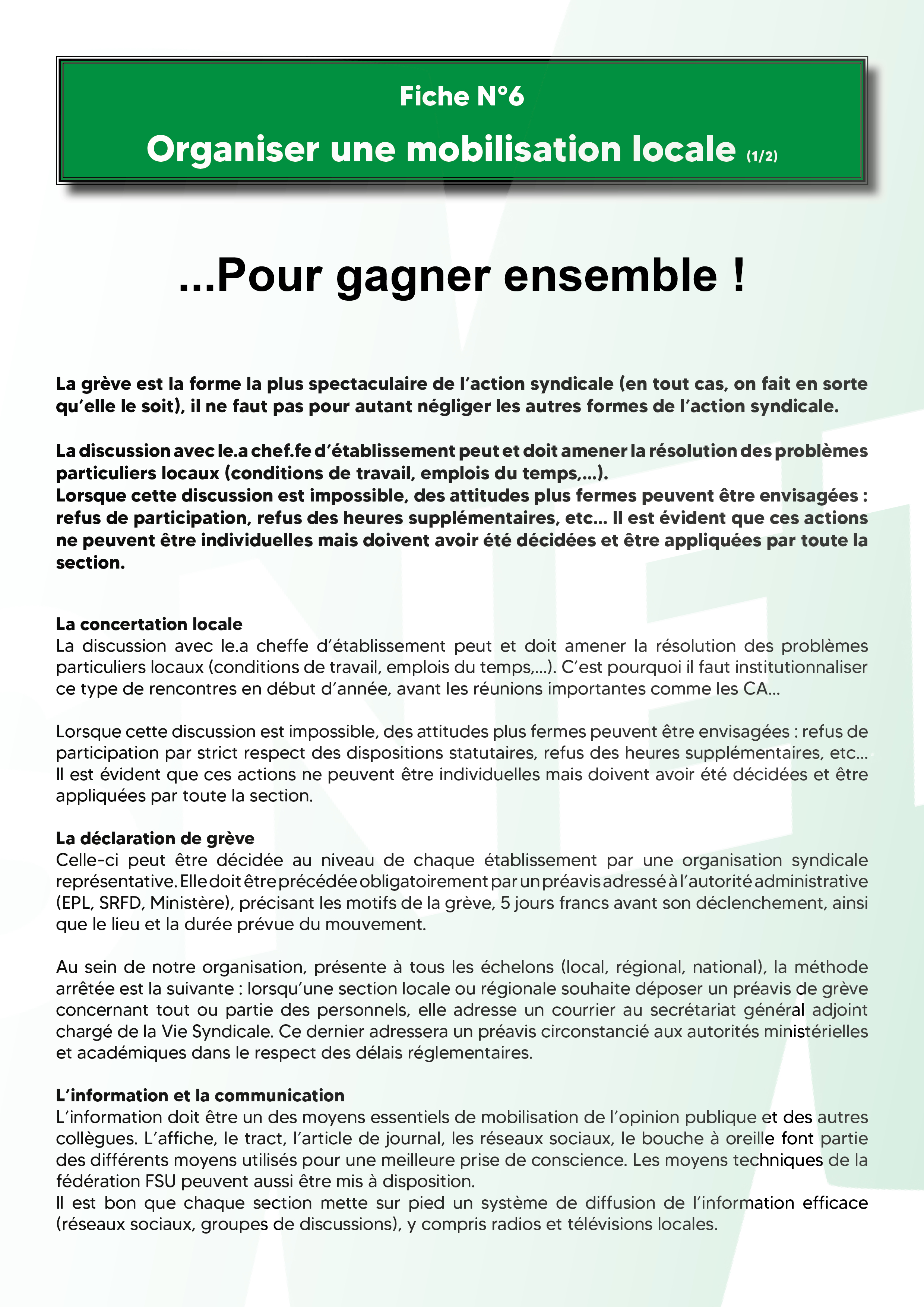 Fiche N°6

Organiser une mobilisation locale (1/2)

...Pour gagner ensemble !

La grève est la forme la plus spectaculaire de l'action syndicale (en tout cas, on fait en sorte qu'elle le soit), il ne faut pas pour autant négliger les autres formes de l'action syndicale.

La discussion avec le.a chef.fe d'établissement peut et doit amener la résolution des problèmes particuliers locaux (conditions de travail, emplois du temps,...).
Lorsque cette discussion est impossible, des attitudes plus fermes peuvent être envisagées : refus de participation, refus des heures supplémentaires, etc... Il est évident que ces actions ne peuvent être individuelles mais doivent avoir été décidées et être appliquées par toute la section.

La concertation locale
La discussion avec le.a cheffe d'établissement peut et doit amener la résolution des problèmes particuliers locaux (conditions de travail, emplois du temps,...). C'est pourquoi il faut institutionnaliser ce type de rencontres en début d'année, avant les réunions importantes comme les CA...

Lorsque cette discussion est impossible, des attitudes plus fermes peuvent être envisagées : refus de participation par strict respect des dispositions statutaires, refus des heures supplémentaires, etc... Il est évident que ces actions ne peuvent être individuelles mais doivent avoir été décidées et être appliquées par toute la section.

La déclaration de grève
Celle-ci peut être décidée au niveau de chaque établissement par une organisation syndicale représentative. Elle doit être précédée obligatoirement par un préavis adressé à l'autorité administrative (EPL, SRFD, Ministère), précisant les motifs de la grève, 5 jours francs avant son déclenchement, ainsi que le lieu et la durée prévue du mouvement.

Au sein de notre organisation, présente à tous les échelons (local, régional, national), la méthode arrêtée est la suivante : lorsqu'une section locale ou régionale souhaite déposer un préavis de grève concernant tout ou partie des personnels, elle adresse un courrier au secrétariat général adjoint chargé de la Vie Syndicale. Ce dernier adressera un préavis circonstancié aux autorités ministérielles et académiques dans le respect des délais réglementaires.

L'information et la communication
L'information doit être un des moyens essentiels de mobilisation de l'opinion publique et des autres collègues. L'affiche, le tract, l'article de journal, les réseaux sociaux, le bouche à oreille font partie des différents moyens utilisés pour une meilleure prise de conscience. Les moyens techniques de la fédération FSU peuvent aussi être mis à disposition.
Il est bon que chaque section mette sur pied un système de diffusion de l'information efficace (réseaux sociaux, groupes de discussions), y compris radios et télévisions locales.